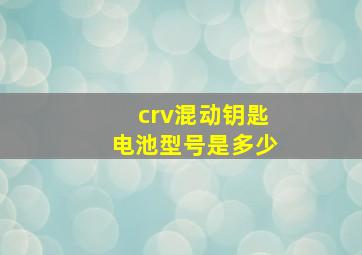 crv混动钥匙
电池型号是多少